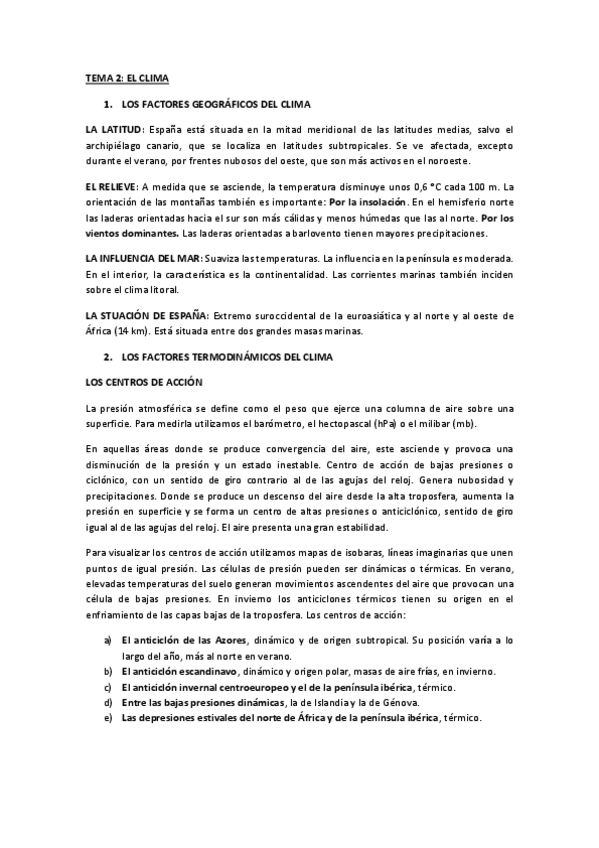 TEMA 2: EL CLIMA

1. LOS FACTORES GEOGRÁFICOS DEL CLIMA

LA LATITUD: España está situada en la mitad meridional de las latitudes medias, salvo el archipiélago canario, que se localiza en latitudes subtropicales. Se ve afectada, excepto durante el verano, por frentes nubosos del oeste, que son más activos en el noroeste.

EL RELIEVE: A medida que se asciende, la temperatura disminuye unos 0,6 °C cada 100 m. La orientación de las montañas también es importante: Por la insolación. En el hemisferio norte las laderas orientadas hacia el sur son más cálidas y menos húmedas que las al norte. Por los vientos dominantes. Las laderas orientadas a barlovento tienen mayores precipitaciones.

LA INFLUENCIA DEL MAR: Suaviza las temperaturas. La influencia en la península es moderada. En el interior, la característica es la continentalidad. Las corrientes marinas también inciden sobre el clima litoral.

LA STUACIÓN DE ESPAÑA: Extremo suroccidental de la euroasiática y al norte y al oeste de África (14 km). Está situada entre dos grandes masas marinas.

2. LOS FACTORES TERMODINÁMICOS DEL CLIMA

LOS CENTROS DE ACCIÓN

La presión atmosférica se define como el peso que ejerce una columna de aire sobre una superficie. Para medirla utilizamos el barómetro, el hectopascal (hPa) o el milibar (mb).

En aquellas áreas donde se produce convergencia del aire, este asciende y provoca una disminución de la presión y un estado inestable. Centro de acción de bajas presiones o ciclónico, con un sentido de giro contrario al de las agujas del reloj. Genera nubosidad y precipitaciones. Donde se produce un descenso del aire desde la alta troposfera, aumenta la presión en superficie y se forma un centro de altas presiones o anticiclónico, sentido de giro igual al de las agujas del reloj. El aire presenta una gran estabilidad.

Para visualizar los centros de acción utilizamos mapas de isobaras, líneas imaginarias que unen puntos de igual presión. Las células de presión pueden ser dinámicas o térmicas. En verano, elevadas temperaturas del suelo generan movimientos ascendentes del aire que provocan una célula de bajas presiones. En invierno los anticiclones térmicos tienen su origen en el enfriamiento de las capas bajas de la troposfera. Los centros de acción:

a) El anticiclón de las Azores, dinámico y de origen subtropical. Su posición varía a lo largo del año, más al norte en verano.
b) El anticiclón escandinavo, dinámico y origen polar, masas de aire frías, en invierno.
c) El anticiclón invernal centroeuropeo y el de la península ibérica, térmico.
d) Entre las bajas presiones dinámicas, la de Islandia y la de Génova.
e) Las depresiones estivales del norte de África y de la península ibérica, térmico.